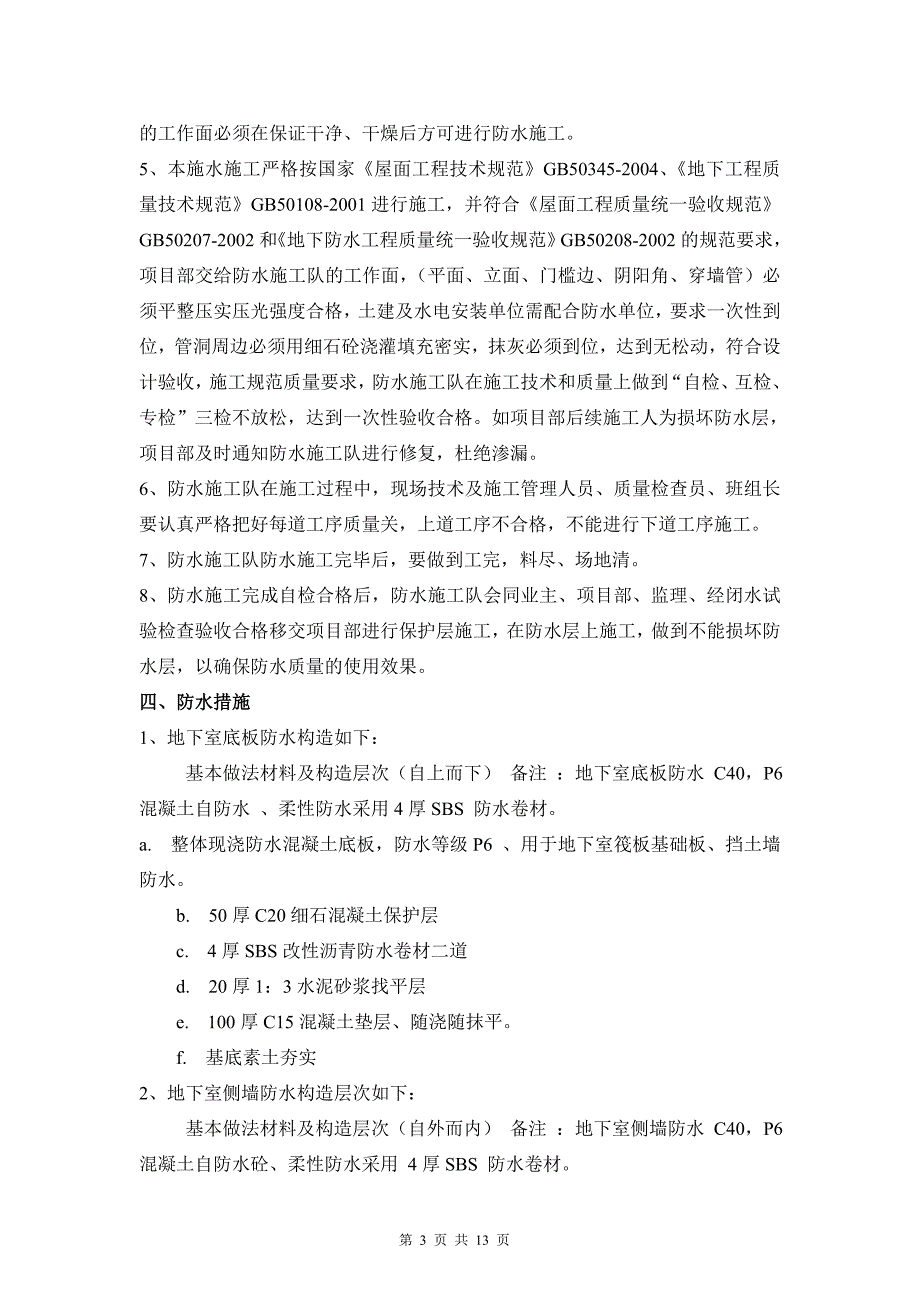 的工作面必须在保证干净、干燥后方可进行防水施工。

5、本施水施工严格按国家《屋面工程技术规范》GB50345-2004、《地下工程质量技术规范》GB50108-2001 进行施工，并符合《屋面工程质量统一验收规范》GB50207-2002 和《地下防水工程质量统一验收规范》GB50208-2002 的规范要求，项目部交给防水施工队的工作面，（平面、立面、门槛边、阴阳角、穿墙管）必须平整压实压光强度合格，土建及水电安装单位需配合防水单位，要求一次性到位，管洞周边必须用细石砼浇灌填充密实，抹灰必须到位，达到无松动，符合设计验收，施工规范质量要求，防水施工队在施工技术和质量上做到“自检、互检、专检”三检不放松，达到一次性验收合格。如项目部后续施工人为损坏防水层，项目部及时通知防水施工队进行修复，杜绝渗漏。

6、防水施工队在施工过程中，现场技术及施工管理人员、质量检查员、班组长要认真严格把好每道工序质量关，上道工序不合格，不能进行下道工序施工。

7、防水施工队防水施工完毕后，要做到工完，料尽、场地清。

8、防水施工完成自检合格后，防水施工队会同业主、项目部、监理、经闭水试验检查验收合格移交项目部进行保护层施工，在防水层上施工，做到不能损坏防水层，以确保防水质量的使用效果。

四、防水措施

1、地下室底板防水构造如下：

基本做法材料及构造层次（自上而下） 备注 ：地下室底板防水 C40，P6 混凝土自防水 、柔性防水采用 4 厚 SBS 防水卷材。

a. 整体现浇防水混凝土底板，防水等级 P6 、用于地下室筏板基础板、挡土墙防水。

b. 50 厚 C20 细石混凝土保护层

c. 4 厚 SBS 改性沥青防水卷材二道

d. 20 厚 1：3 水泥砂浆找平层

e. 100 厚 C15 混凝土垫层、随浇随抹平。

f. 基底素土夯实

2、地下室侧墙防水构造层次如下：

基本做法材料及构造层次（自外而内） 备注 ：地下室侧墙防水 C40，P6 混凝土自防水砼、柔性防水采用 4 厚 SBS 防水卷材。

第 3 页 共 13 页